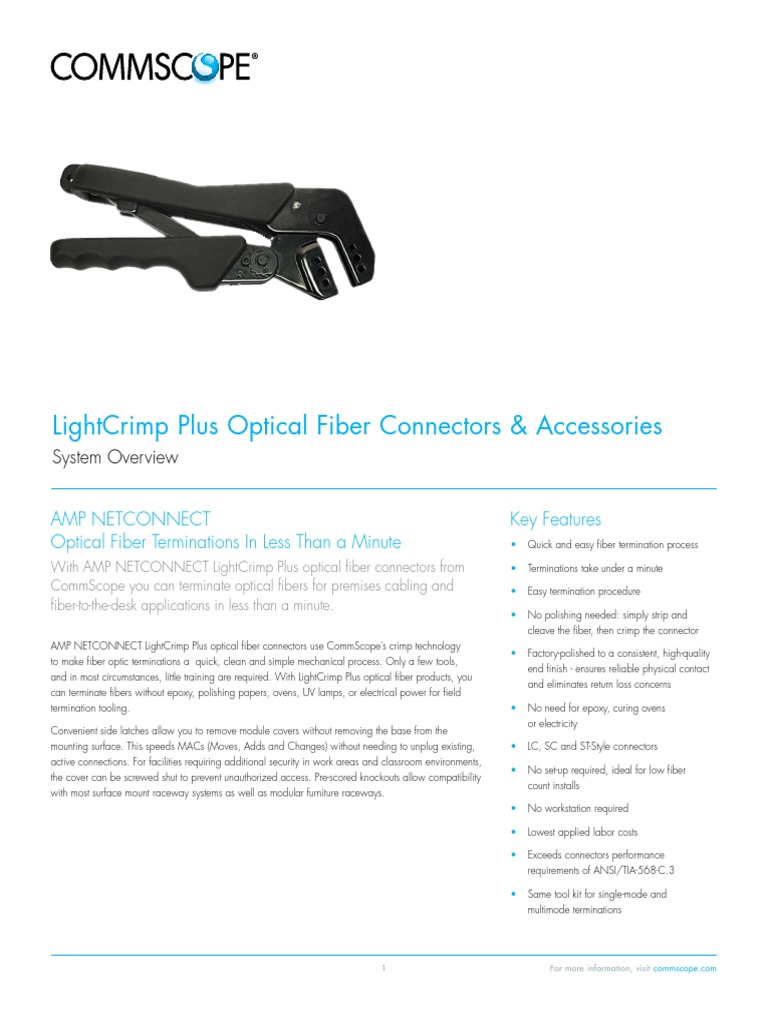 COMMSCOPE®

LightCrimp Plus Optical Fiber Connectors & Accessories

System Overview

AMP NETCONNECT

Optical Fiber Terminations In Less Than a Minute

With AMP NETCONNECT LightCrimp Plus optical fiber connectors from CommScope you can terminate optical fibers for premises cabling and fiber-to-the-desk applications in less than a minute.

AMP NETCONNECT LightCrimp Plus optical fiber connectors use CommScope's crimp technology to make fiber optic terminations a quick, clean and simple mechanical process. Only a few tools, and in most circumstances, little training are required. With LightCrimp Plus optical fiber products, you can terminate fibers without epoxy, polishing papers, ovens, UV lamps, or electrical power for field termination tooling.

Convenient side latches allow you to remove module covers without removing the base from the mounting surface. This speeds MACs (Moves, Adds and Changes) without needing to unplug existing, active connections. For facilities requiring additional security in work areas and classroom environments, the cover can be screwed shut to prevent unauthorized access. Pre-scored knockouts allow compatibility with most surface mount raceway systems as well as modular furniture raceways.

Key Features

• Quick and easy fiber termination process
• Terminations take under a minute
• Easy termination procedure
• No polishing needed: simply strip and cleave the fiber, then crimp the connector
• Factory-polished to a consistent, high-quality end finish - ensures reliable physical contact and eliminates return loss concerns
• No need for epoxy, curing ovens or electricity
• LC, SC and ST-Style connectors
• No set-up required, ideal for low fiber count installs
• No workstation required
• Lowest applied labor costs
• Exceeds connectors performance requirements of ANSI/TIA-568-C.3
• Same tool kit for single-mode and multimode terminations

1

For more information, visit commscope.com